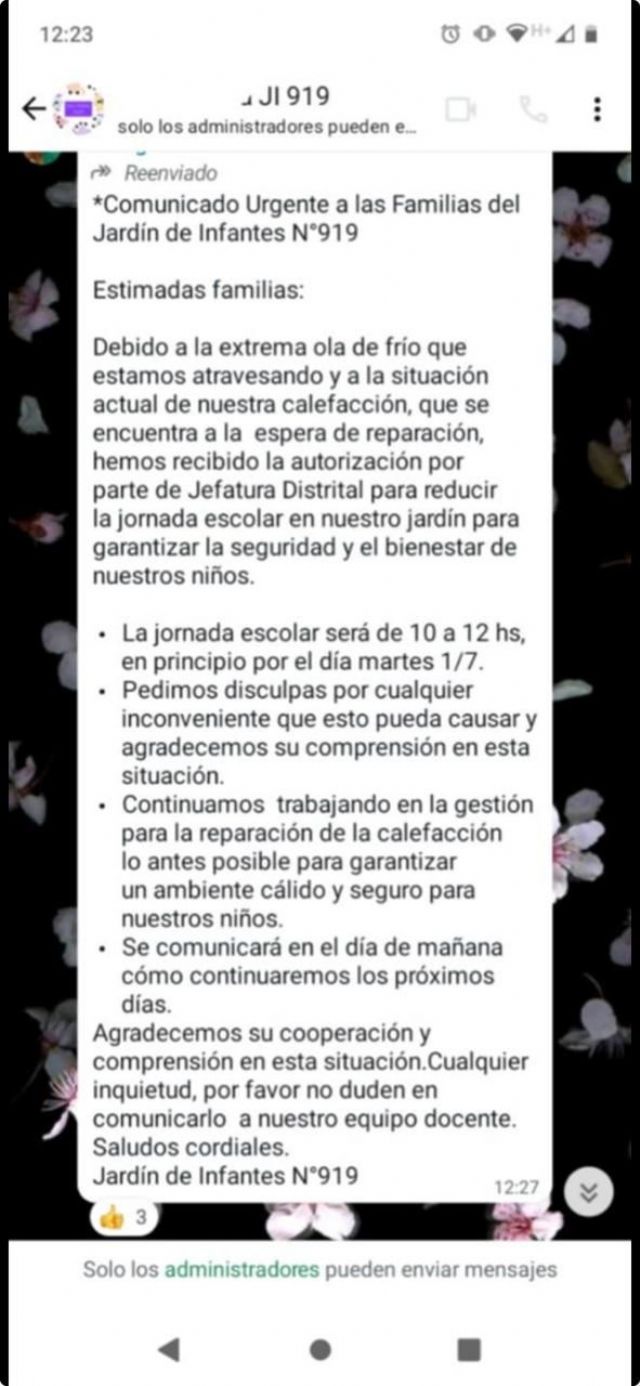 12:23

JI 919
solo los administradores pueden e...

Reenviado
*Comunicado Urgente a las Familias del Jardín de Infantes N°919

Estimadas familias:

Debido a la extrema ola de frío que estamos atravesando y a la situación actual de nuestra calefacción, que se encuentra a la espera de reparación, hemos recibido la autorización por parte de Jefatura Distrital para reducir la jornada escolar en nuestro jardín para garantizar la seguridad y el bienestar de nuestros niños.

• La jornada escolar será de 10 a 12 hs, en principio por el día martes 1/7.
• Pedimos disculpas por cualquier inconveniente que esto pueda causar y agradecemos su comprensión en esta situación.
• Continuamos trabajando en la gestión para la reparación de la calefacción lo antes posible para garantizar un ambiente cálido y seguro para nuestros niños.
• Se comunicará en el día de mañana cómo continuaremos los próximos días.
Agradecemos su cooperación y comprensión en esta situación.Cualquier inquietud, por favor no duden en comunicarlo a nuestro equipo docente.
Saludos cordiales.
Jardín de Infantes N°919
12:27

👍 3

Solo los administradores pueden enviar mensajes